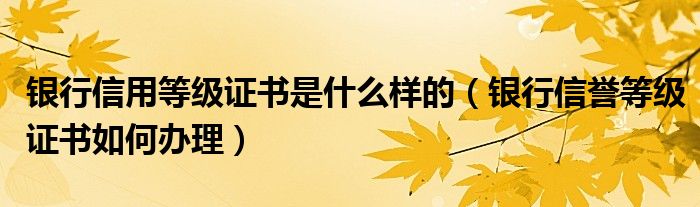 银行信用等级证书是什么样的（银行信誉等级证书如何办理）